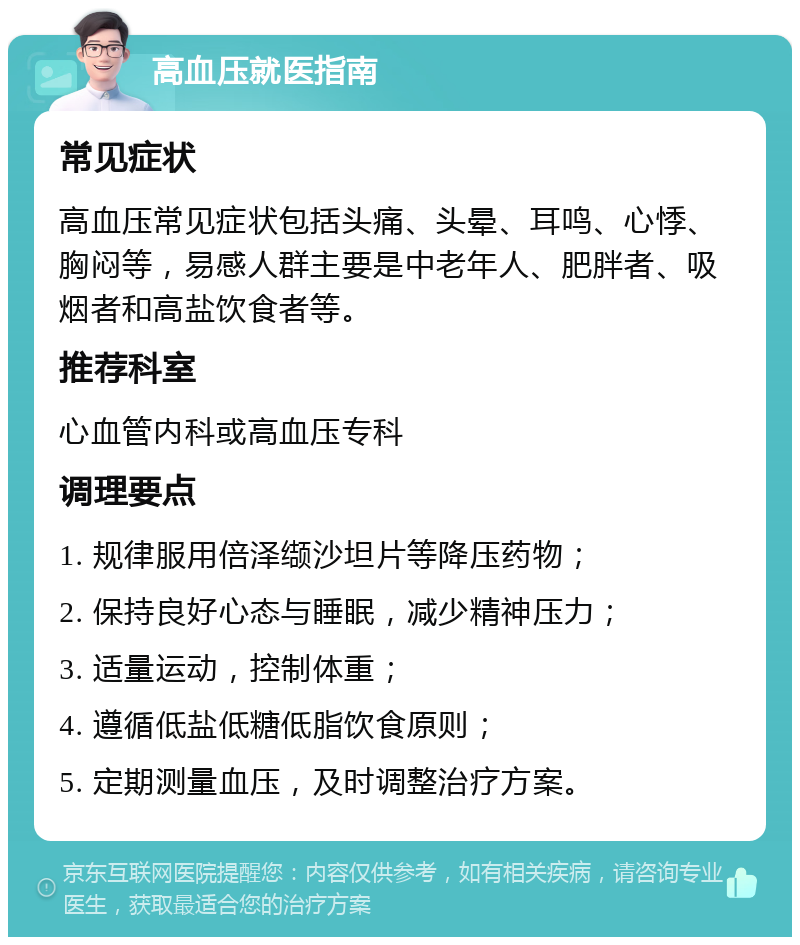 高血压就医指南

常见症状

高血压常见症状包括头痛、头晕、耳鸣、心悸、胸闷等，易感人群主要是中老年人、肥胖者、吸烟者和高盐饮食者等。

推荐科室

心血管内科或高血压专科

调理要点

1. 规律服用倍泽缬沙坦片等降压药物；

2. 保持良好心态与睡眠，减少精神压力；

3. 适量运动，控制体重；

4. 遵循低盐低糖低脂饮食原则；

5. 定期测量血压，及时调整治疗方案。

京东互联网医院提醒您：内容仅供参考，如有相关疾病，请咨询专业医生，获取最适合您的治疗方案